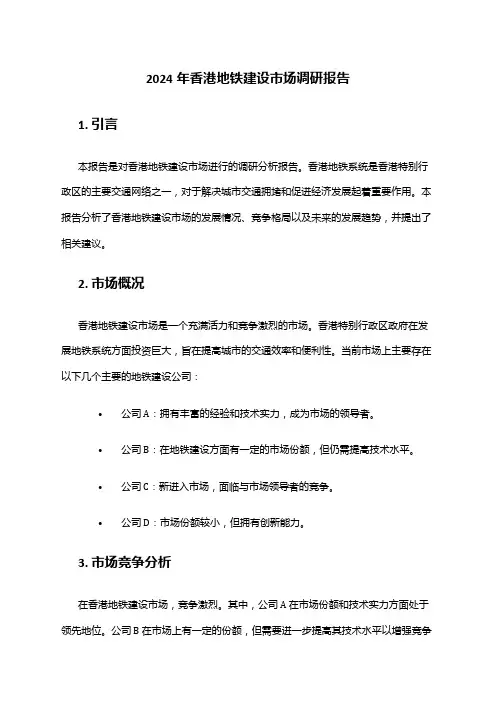 2024 年香港地铁建设市场调研报告

1. 引言

本报告是对香港地铁建设市场进行的调研分析报告。香港地铁系统是香港特别行政区的主要交通网络之一，对于解决城市交通拥堵和促进经济发展起着重要作用。本报告分析了香港地铁建设市场的发展情况、竞争格局以及未来的发展趋势，并提出了相关建议。

2. 市场概况

香港地铁建设市场是一个充满活力和竞争激烈的市场。香港特别行政区政府在发展地铁系统方面投资巨大，旨在提高城市的交通效率和便利性。当前市场上主要存在以下几个主要的地铁建设公司：

• 公司 A：拥有丰富的经验和技术实力，成为市场的领导者。
• 公司 B：在地铁建设方面有一定的市场份额，但仍需提高技术水平。
• 公司 C：新进入市场，面临与市场领导者的竞争。
• 公司 D：市场份额较小，但拥有创新能力。

3. 市场竞争分析

在香港地铁建设市场，竞争激烈。其中，公司 A 在市场份额和技术实力方面处于领先地位。公司 B 在市场上有一定的份额，但需要进一步提高其技术水平以增强竞争